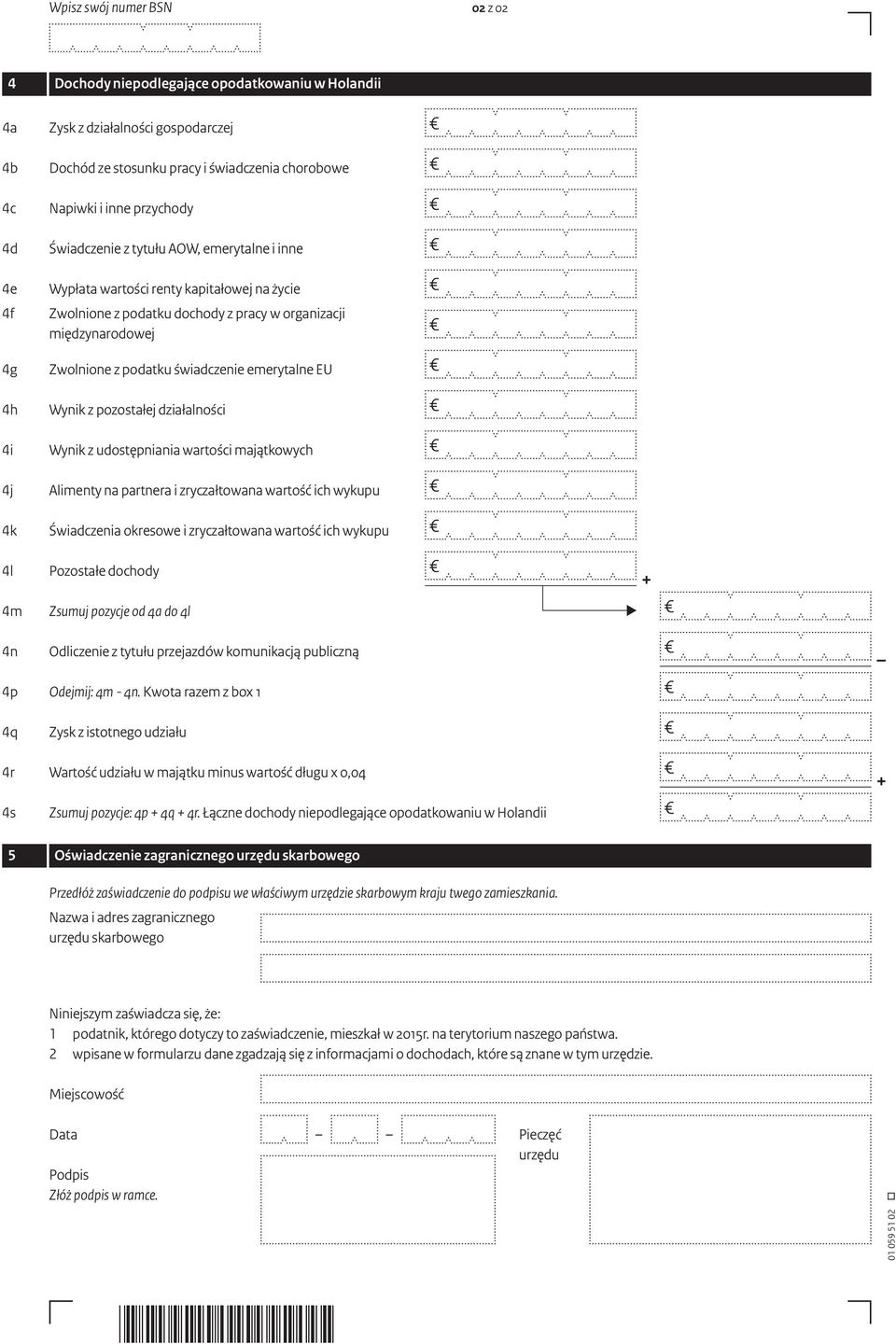 Wpisz swój numer BSN

02 z 02

4 Dochody niepodlegające opodatkowaniu w Holandii

4a Zysk z działalności gospodarczej €

4b Dochód ze stosunku pracy i świadczenia chorobowe €

4c Napiwki i inne przychody €

4d Świadczenie z tytułu AOW, emerytalne i inne €

4e Wypłata wartości renty kapitałowej na życie €

4f Zwolnione z podatku dochody z pracy w organizacji międzynarodowej €

4g Zwolnione z podatku świadczenie emerytalne EU €

4h Wynik z pozostałej działalności €

4i Wynik z udostępniania wartości majątkowych €

4j Alimenty na partnera i zryczałtowana wartość ich wykupu €

4k Świadczenia okresowe i zryczałtowana wartość ich wykupu €

4l Pozostałe dochody € +

4m Zsumuj pozycje od 4a do 4l €

4n Odliczenie z tytułu przejazdów komunikacją publiczną € –

4p Odejmij: 4m - 4n. Kwota razem z box 1 €

4q Zysk z istotnego udziału €

4r Wartość udziału w majątku minus wartość długu x 0,04 € +

4s Zsumuj pozycje: 4p + 4q + 4r. Łączne dochody niepodlegające opodatkowaniu w Holandii €

5 Oświadczenie zagranicznego urzędu skarbowego

Przedłóż zaświadczenie do podpisu we właściwym urzędzie skarbowym kraju twego zamieszkania.

Nazwa i adres zagranicznego urzędu skarbowego

Niniejszym zaświadcza się, że:

1 podatnik, którego dotyczy to zaświadczenie, mieszkał w 2015r. na terytorium naszego państwa.

2 wpisane w formularzu dane zgadzają się z informacjami o dochodach, które są znane w tym urzędzie.

Miejscowość

Data – –

Pieczęć urzędu

Podpis
Złóż podpis w ramce.

01 059 51 02